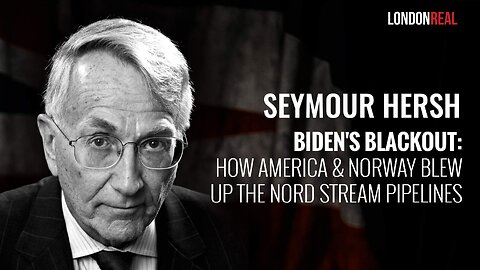 LONDONREAL

SEYMOUR HERSH

BIDEN'S BLACKOUT: HOW AMERICA & NORWAY BLEW UP THE NORD STREAM PIPELINES